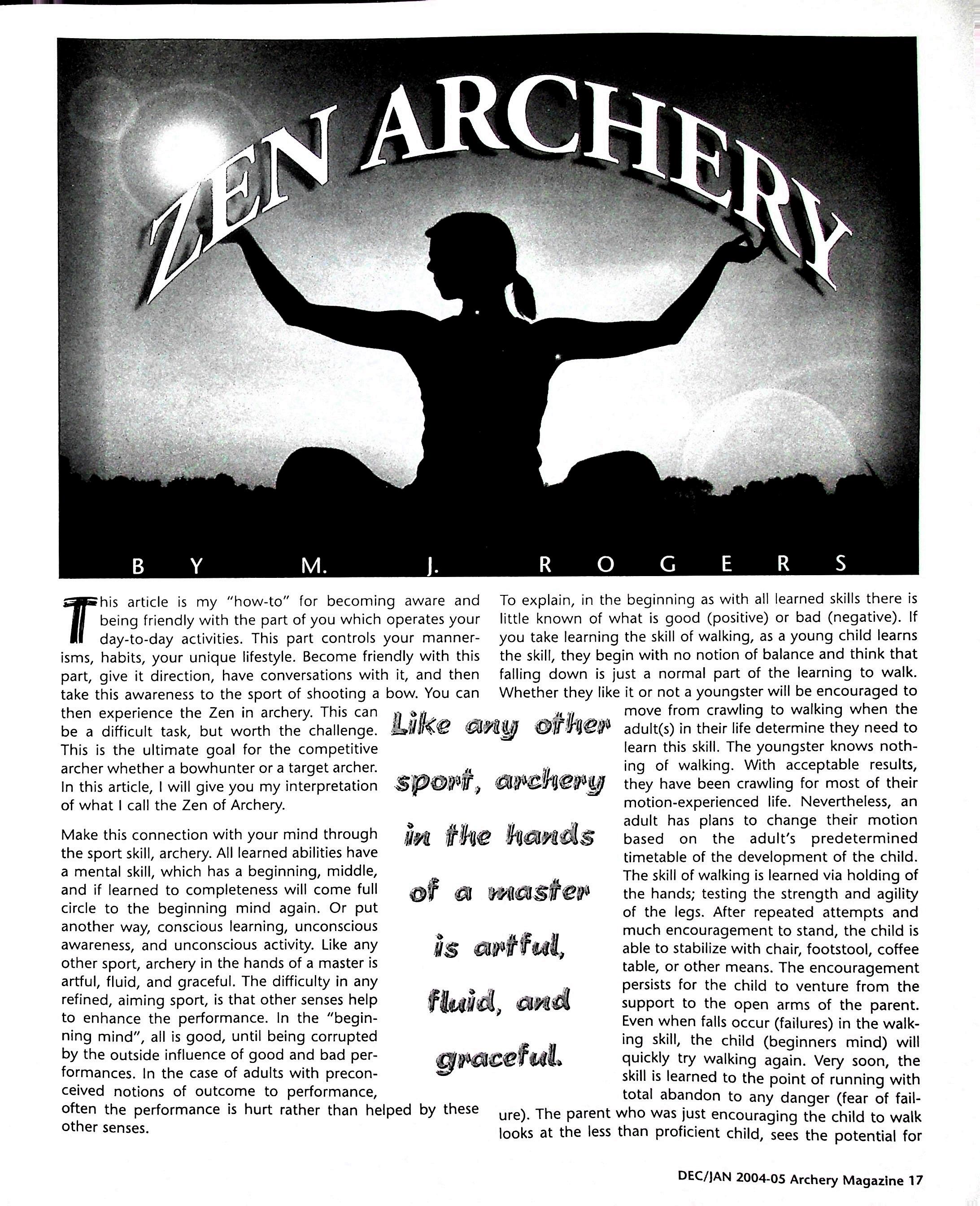 ZEN ARCHERY

BY M. J. ROGERS

This article is my "how-to" for becoming aware and being friendly with the part of you which operates your day-to-day activities. This part controls your mannerisms, habits, your unique lifestyle. Become friendly with this part, give it direction, have conversations with it, and then take this awareness to the sport of shooting a bow. You can then experience the Zen in archery. This can be a difficult task, but worth the challenge. This is the ultimate goal for the competitive archer whether a bowhunter or a target archer. In this article, I will give you my interpretation of what I call the Zen of Archery.

Make this connection with your mind through the sport skill, archery. All learned abilities have a mental skill, which has a beginning, middle, and if learned to completeness will come full circle to the beginning mind again. Or put another way, conscious learning, unconscious awareness, and unconscious activity. Like any other sport, archery in the hands of a master is artful, fluid, and graceful. The difficulty in any refined, aiming sport, is that other senses help to enhance the performance. In the "beginning mind", all is good, until being corrupted by the outside influence of good and bad performances. In the case of adults with preconceived notions of outcome to performance, often the performance is hurt rather than helped by these other senses.

Like any other sport, archery in the hands of a master is artful, fluid, and graceful.

To explain, in the beginning as with all learned skills there is little known of what is good (positive) or bad (negative). If you take learning the skill of walking, as a young child learns the skill, they begin with no notion of balance and think that falling down is just a normal part of the learning to walk. Whether they like it or not a youngster will be encouraged to move from crawling to walking when the adult(s) in their life determine they need to learn this skill. The youngster knows nothing of walking. With acceptable results, they have been crawling for most of their motion-experienced life. Nevertheless, an adult has plans to change their motion based on the adult's predetermined timetable of the development of the child. The skill of walking is learned via holding of the hands; testing the strength and agility of the legs. After repeated attempts and much encouragement to stand, the child is able to stabilize with chair, footstool, coffee table, or other means. The encouragement persists for the child to venture from the support to the open arms of the parent. Even when falls occur (failures) in the walking skill, the child (beginners mind) will quickly try walking again. Very soon, the skill is learned to the point of running with total abandon to any danger (fear of failure). The parent who was just encouraging the child to walk looks at the less than proficient child, sees the potential for

DEC/JAN 2004-05 Archery Magazine 17